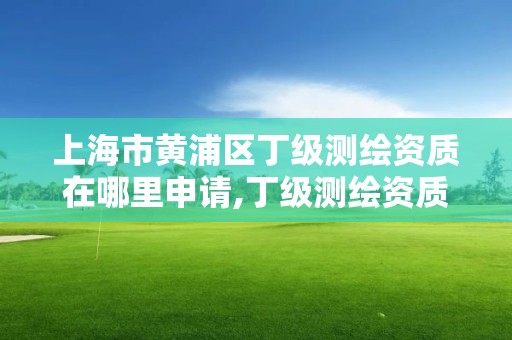 上海市黄浦区丁级测绘资质在哪里申请,丁级测绘资质